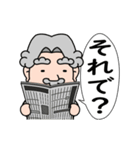 それで?